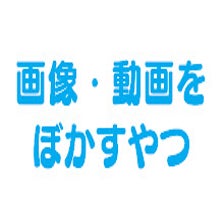 画像・動画を
ぼかすやつ